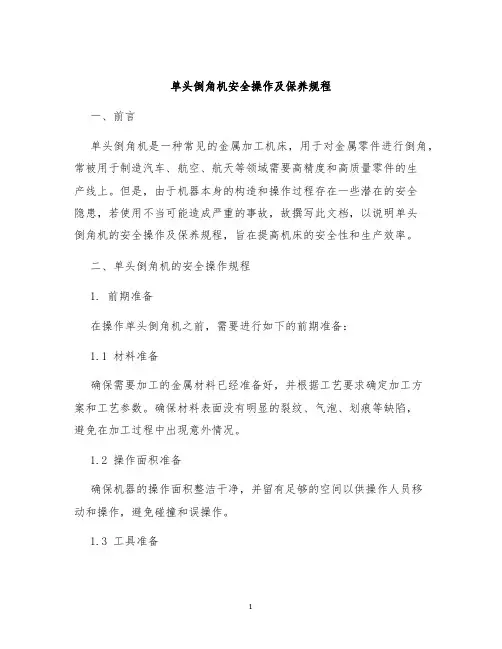 单头倒角机安全操作及保养规程

一、前言

单头倒角机是一种常见的金属加工机床，用于对金属零件进行倒角，常被用于制造汽车、航空、航天等领域需要高精度和高质量零件的生产线上。但是，由于机器本身的构造和操作过程存在一些潜在的安全隐患，若使用不当可能造成严重的事故，故撰写此文档，以说明单头倒角机的安全操作及保养规程，旨在提高机床的安全性和生产效率。

二、单头倒角机的安全操作规程

1. 前期准备

在操作单头倒角机之前，需要进行如下的前期准备：

1.1 材料准备

确保需要加工的金属材料已经准备好，并根据工艺要求确定加工方案和工艺参数。确保材料表面没有明显的裂纹、气泡、划痕等缺陷，避免在加工过程中出现意外情况。

1.2 操作面积准备

确保机器的操作面积整洁干净，并留有足够的空间以供操作人员移动和操作，避免碰撞和误操作。

1.3 工具准备

1